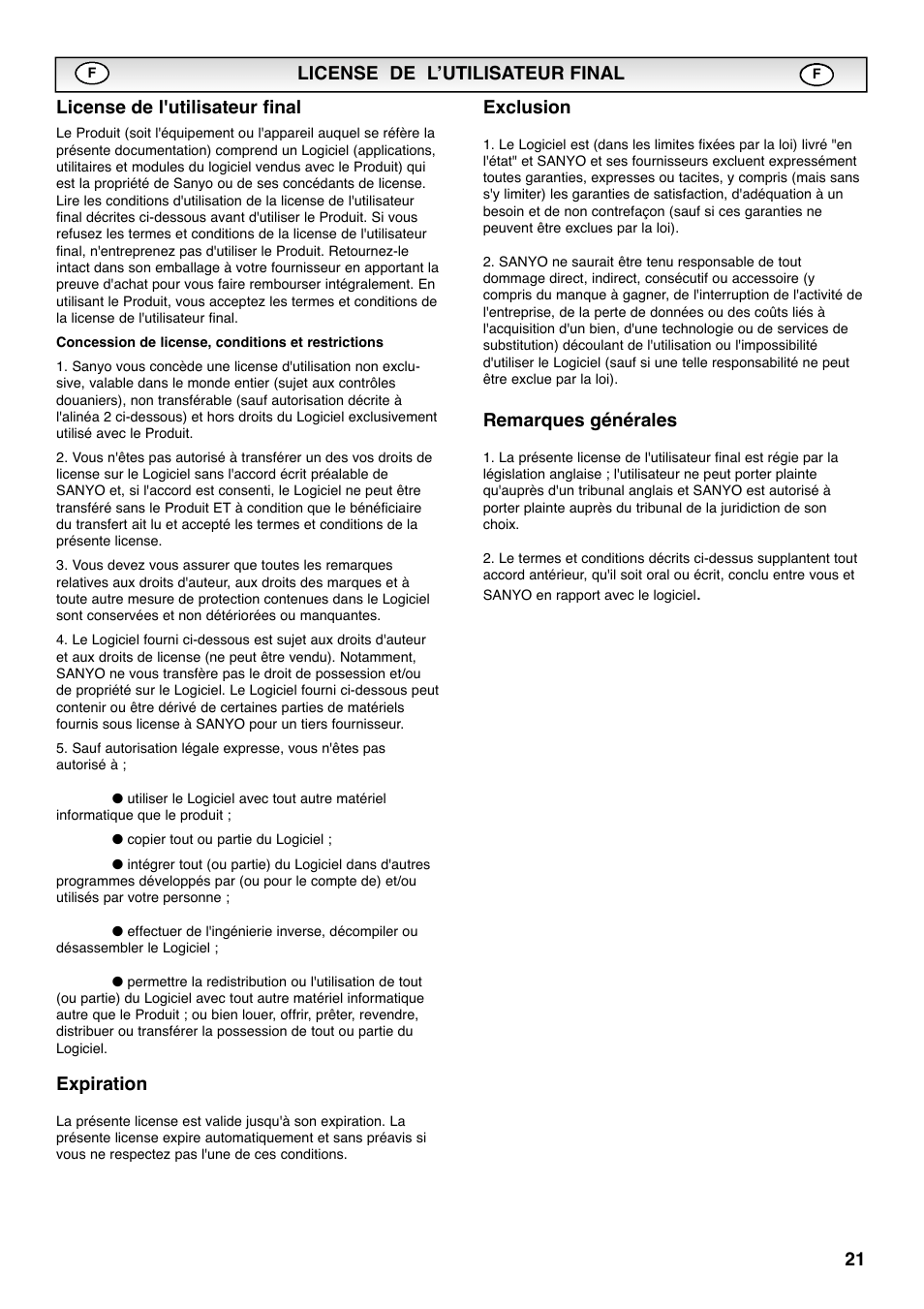 F LICENSE DE L'UTILISATEUR FINAL F

License de l'utilisateur final

Le Produit (soit l'équipement ou l'appareil auquel se réfère la présente documentation) comprend un Logiciel (applications, utilitaires et modules du logiciel vendus avec le Produit) qui est la propriété de Sanyo ou de ses concédants de license. Lire les conditions d'utilisation de la license de l'utilisateur final décrites ci-dessous avant d'utiliser le Produit. Si vous refusez les termes et conditions de la license de l'utilisateur final, n'entreprenez pas d'utiliser le Produit. Retournez-le intact dans son emballage à votre fournisseur en apportant la preuve d'achat pour vous faire rembourser intégralement. En utilisant le Produit, vous acceptez les termes et conditions de la license de l'utilisateur final.

Concession de license, conditions et restrictions

1. Sanyo vous concède une license d'utilisation non exclusive, valable dans le monde entier (sujet aux contrôles douaniers), non transférable (sauf autorisation décrite à l'alinéa 2 ci-dessous) et hors droits du Logiciel exclusivement utilisé avec le Produit.

2. Vous n'êtes pas autorisé à transférer un des vos droits de license sur le Logiciel sans l'accord écrit préalable de SANYO et, si l'accord est consenti, le Logiciel ne peut être transféré sans le Produit ET à condition que le bénéficiaire du transfert ait lu et accepté les termes et conditions de la présente license.

3. Vous devez vous assurer que toutes les remarques relatives aux droits d'auteur, aux droits des marques et à toute autre mesure de protection contenues dans le Logiciel sont conservées et non détériorées ou manquantes.

4. Le Logiciel fourni ci-dessous est sujet aux droits d'auteur et aux droits de license (ne peut être vendu). Notamment, SANYO ne vous transfère pas le droit de possession et/ou de propriété sur le Logiciel. Le Logiciel fourni ci-dessous peut contenir ou être dérivé de certaines parties de matériels fournis sous license à SANYO pour un tiers fournisseur.

5. Sauf autorisation légale expresse, vous n'êtes pas autorisé à ;

● utiliser le Logiciel avec tout autre matériel informatique que le produit ;

● copier tout ou partie du Logiciel ;

● intégrer tout (ou partie) du Logiciel dans d'autres programmes développés par (ou pour le compte de) et/ou utilisés par votre personne ;

● effectuer de l'ingénierie inverse, décompiler ou désassembler le Logiciel ;

● permettre la redistribution ou l'utilisation de tout (ou partie) du Logiciel avec tout autre matériel informatique autre que le Produit ; ou bien louer, offrir, prêter, revendre, distribuer ou transférer la possession de tout ou partie du Logiciel.

Expiration

La présente license est valide jusqu'à son expiration. La présente license expire automatiquement et sans préavis si vous ne respectez pas l'une de ces conditions.

Exclusion

1. Le Logiciel est (dans les limites fixées par la loi) livré "en l'état" et SANYO et ses fournisseurs excluent expressément toutes garanties, expresses ou tacites, y compris (mais sans s'y limiter) les garanties de satisfaction, d'adéquation à un besoin et de non contrefaçon (sauf si ces garanties ne peuvent être exclues par la loi).

2. SANYO ne saurait être tenu responsable de tout dommage direct, indirect, consécutif ou accessoire (y compris du manque à gagner, de l'interruption de l'activité de l'entreprise, de la perte de données ou des coûts liés à l'acquisition d'un bien, d'une technologie ou de services de substitution) découlant de l'utilisation ou l'impossibilité d'utiliser le Logiciel (sauf si une telle responsabilité ne peut être exclue par la loi).

Remarques générales

1. La présente license de l'utilisateur final est régie par la législation anglaise ; l'utilisateur ne peut porter plainte qu'auprès d'un tribunal anglais et SANYO est autorisé à porter plainte auprès du tribunal de la juridiction de son choix.

2. Le termes et conditions décrits ci-dessus supplantent tout accord antérieur, qu'il soit oral ou écrit, conclu entre vous et SANYO en rapport avec le logiciel.

21